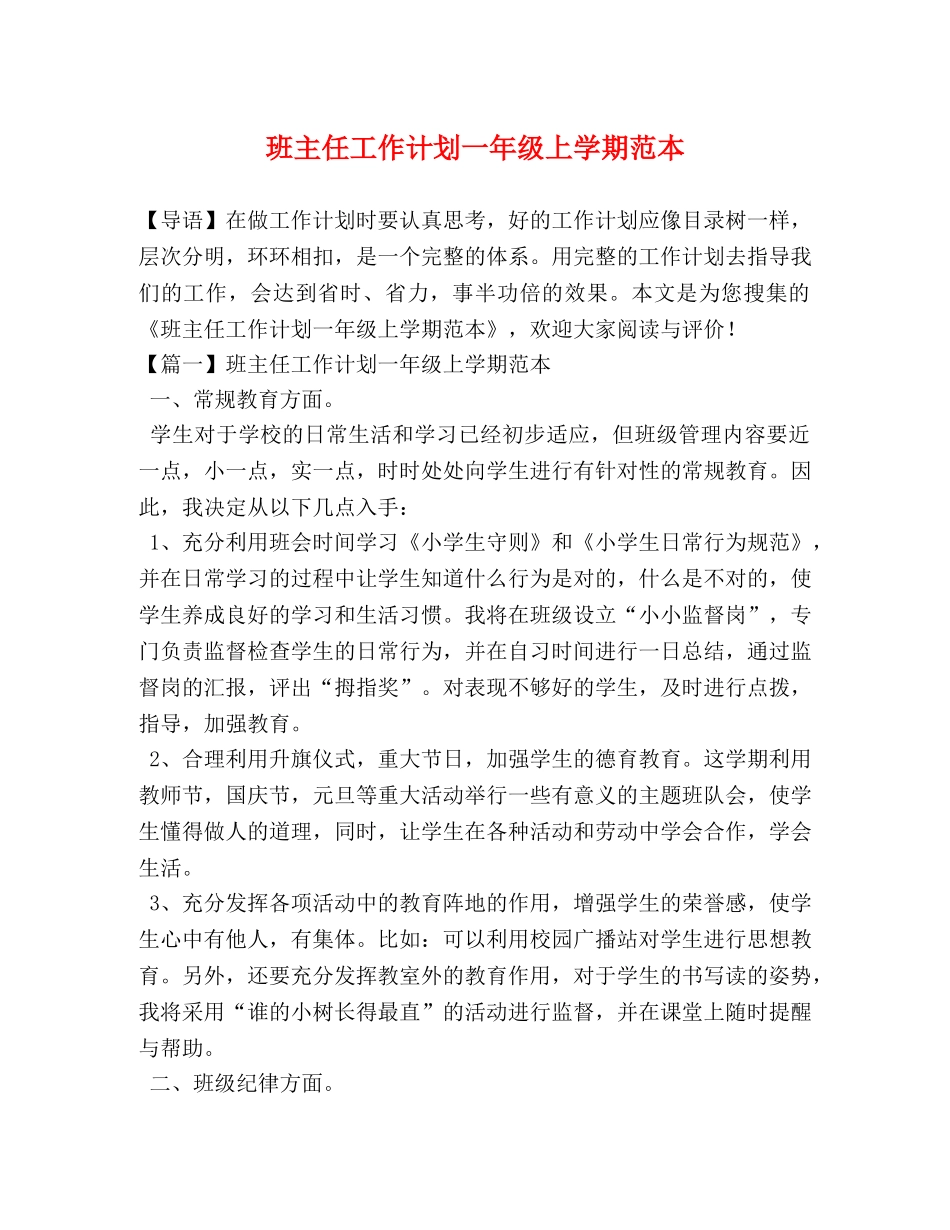 班主任工作计划一年级上学期范本

【导语】在做工作计划时要认真思考，好的工作计划应像目录树一样，层次分明，环环相扣，是一个完整的体系。用完整的工作计划去指导我们的工作，会达到省时、省力，事半功倍的效果。本文是为您搜集的《班主任工作计划一年级上学期范本》，欢迎大家阅读与评价！
【篇一】班主任工作计划一年级上学期范本
一、常规教育方面。
学生对于学校的日常生活和学习已经初步适应，但班级管理内容要近一点，小一点，实一点，时时处处向学生进行有针对性的常规教育。因此，我决定从以下几点入手：
1、充分利用班会时间学习《小学生守则》和《小学生日常行为规范》，并在日常学习的过程中让学生知道什么行为是对的，什么是不对的，使学生养成良好的学习和生活习惯。我将在班级设立“小小监督岗”，专门负责监督检查学生的日常行为，并在自习时间进行一日总结，通过监督岗的汇报，评出“拇指奖”。对表现不够好的学生，及时进行点拨，指导，加强教育。
2、合理利用升旗仪式，重大节日，加强学生的德育教育。这学期利用教师节，国庆节，元旦等重大活动举行一些有意义的主题班队会，使学生懂得做人的道理，同时，让学生在各种活动和劳动中学会合作，学会生活。
3、充分发挥各项活动中的教育阵地的作用，增强学生的荣誉感，使学生心中有他人，有集体。比如：可以利用校园广播站对学生进行思想教育。另外，还要充分发挥教室外的教育作用，对于学生的书写读的姿势，我将采用“谁的小树长得最直”的活动进行监督，并在课堂上随时提醒与帮助。
二、班级纪律方面。